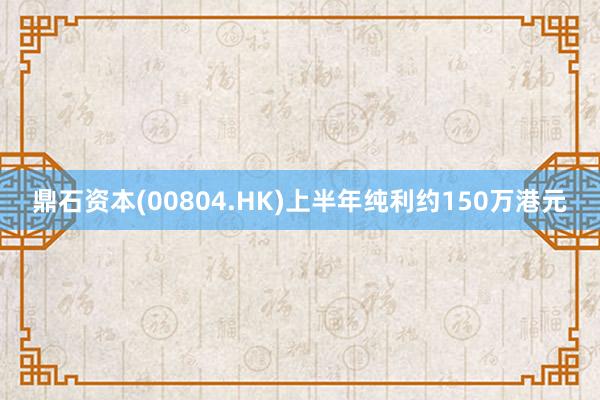 鼎石资本(00804.HK)上半年纯利约150万港元